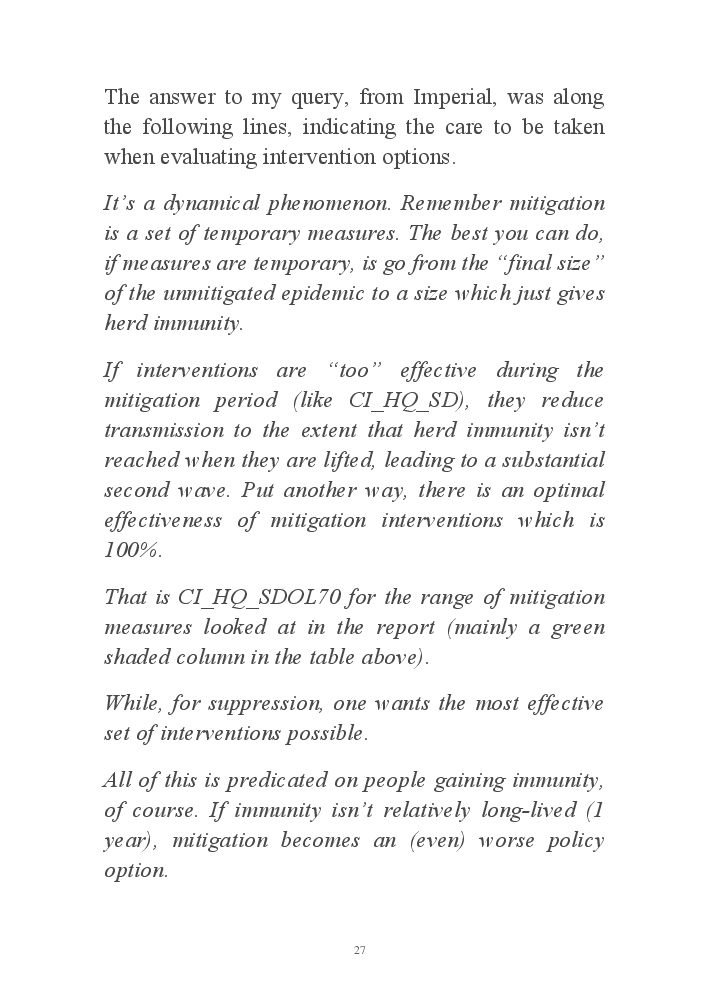 The answer to my query, from Imperial, was along the following lines, indicating the care to be taken when evaluating intervention options.

It's a dynamical phenomenon. Remember mitigation is a set of temporary measures. The best you can do, if measures are temporary, is go from the "final size" of the unmitigated epidemic to a size which just gives herd immunity.

If interventions are "too" effective during the mitigation period (like CI_HQ_SD), they reduce transmission to the extent that herd immunity isn't reached when they are lifted, leading to a substantial second wave. Put another way, there is an optimal effectiveness of mitigation interventions which is 100%.

That is CI_HQ_SDOL70 for the range of mitigation measures looked at in the report (mainly a green shaded column in the table above).

While, for suppression, one wants the most effective set of interventions possible.

All of this is predicated on people gaining immunity, of course. If immunity isn't relatively long-lived (1 year), mitigation becomes an (even) worse policy option.

27